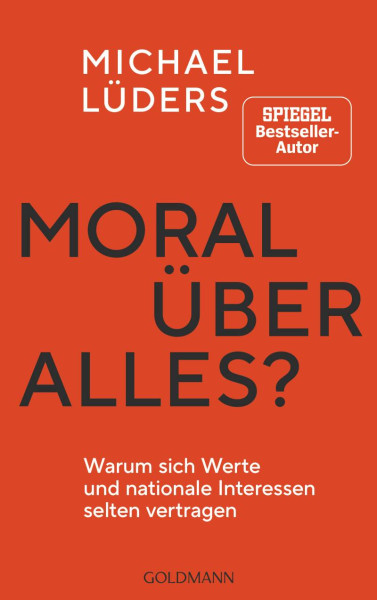 MICHAEL LÜDERS

SPIEGEL Bestseller-Autor

MORAL ÜBER ALLES?

Warum sich Werte und nationale Interessen selten vertragen

GOLDMANN